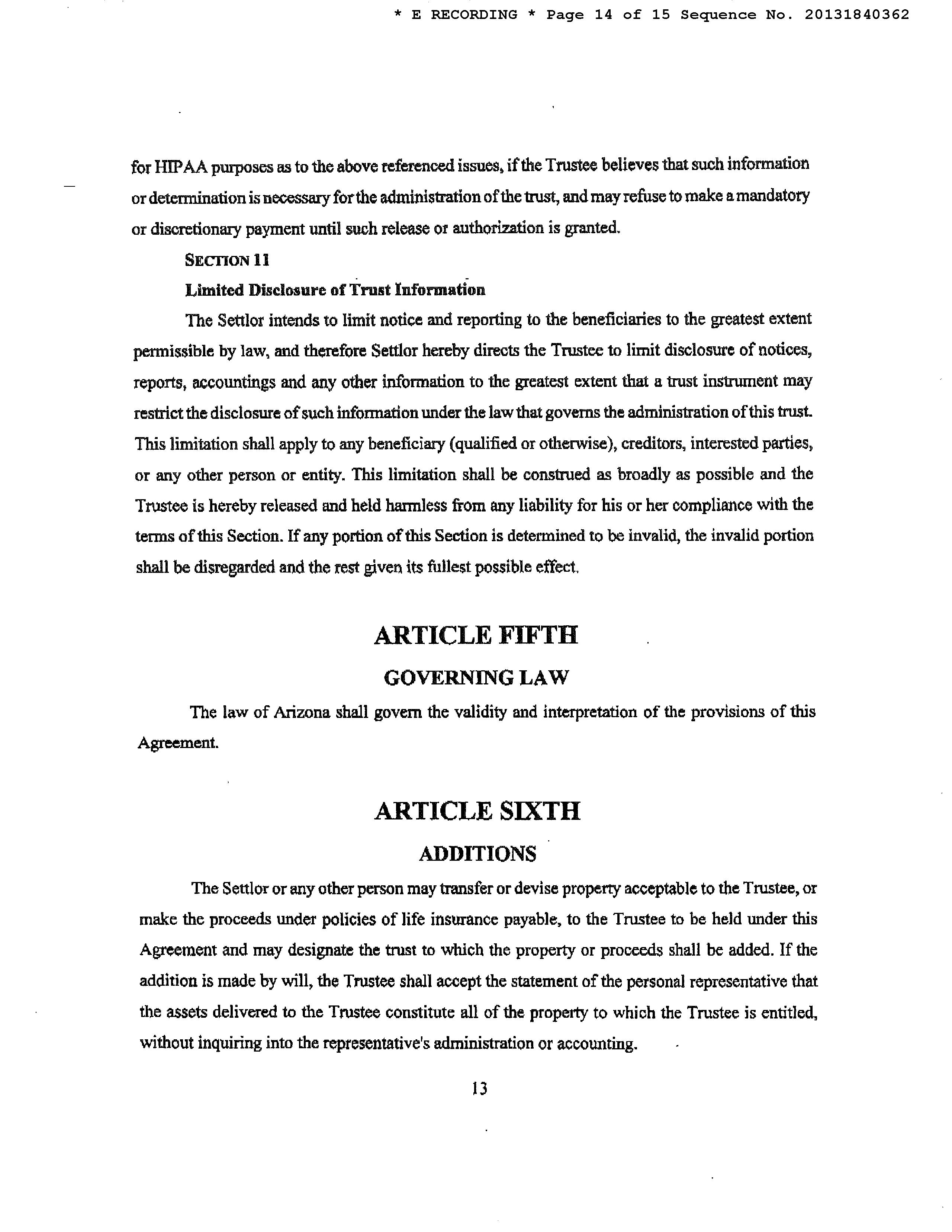 * E RECORDING * Page 14 of 15 Sequence No. 20131840362

for HIPAA purposes as to the above referenced issues, if the Trustee believes that such information or determination is necessary for the administration of the trust, and may refuse to make a mandatory or discretionary payment until such release or authorization is granted.

SECTION 11

Limited Disclosure of Trust Information

The Settlor intends to limit notice and reporting to the beneficiaries to the greatest extent permissible by law, and therefore Settlor hereby directs the Trustee to limit disclosure of notices, reports, accountings and any other information to the greatest extent that a trust instrument may restrict the disclosure of such information under the law that governs the administration of this trust. This limitation shall apply to any beneficiary (qualified or otherwise), creditors, interested parties, or any other person or entity. This limitation shall be construed as broadly as possible and the Trustee is hereby released and held harmless from any liability for his or her compliance with the terms of this Section. If any portion of this Section is determined to be invalid, the invalid portion shall be disregarded and the rest given its fullest possible effect.

ARTICLE FIFTH

GOVERNING LAW

The law of Arizona shall govern the validity and interpretation of the provisions of this Agreement.

ARTICLE SIXTH

ADDITIONS

The Settlor or any other person may transfer or devise property acceptable to the Trustee, or make the proceeds under policies of life insurance payable, to the Trustee to be held under this Agreement and may designate the trust to which the property or proceeds shall be added. If the addition is made by will, the Trustee shall accept the statement of the personal representative that the assets delivered to the Trustee constitute all of the property to which the Trustee is entitled, without inquiring into the representative's administration or accounting.

13